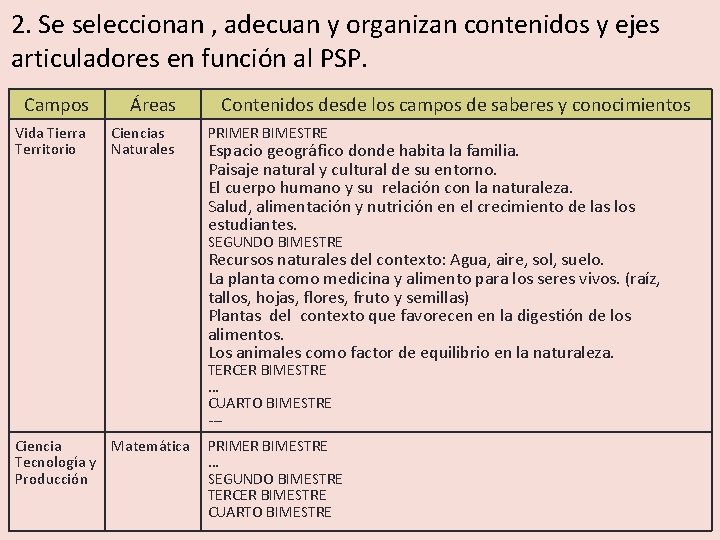 2. Se seleccionan , adecuan y organizan contenidos y ejes articuladores en función al PSP.

| Campos | Áreas | Contenidos desde los campos de saberes y conocimientos |
|---|---|---|
| Vida Tierra Territorio | Ciencias Naturales | PRIMER BIMESTRE Espacio geográfico donde habita la familia. Paisaje natural y cultural de su entorno. El cuerpo humano y su relación con la naturaleza. Salud, alimentación y nutrición en el crecimiento de las los estudiantes. SEGUNDO BIMESTRE Recursos naturales del contexto: Agua, aire, sol, suelo. La planta como medicina y alimento para los seres vivos. (raíz, tallos, hojas, flores, fruto y semillas) Plantas del contexto que favorecen en la digestión de los alimentos. Los animales como factor de equilibrio en la naturaleza. TERCER BIMESTRE ... CUARTO BIMESTRE --- |
| Ciencia Tecnología y Producción | Matemática | PRIMER BIMESTRE ... SEGUNDO BIMESTRE TERCER BIMESTRE CUARTO BIMESTRE |